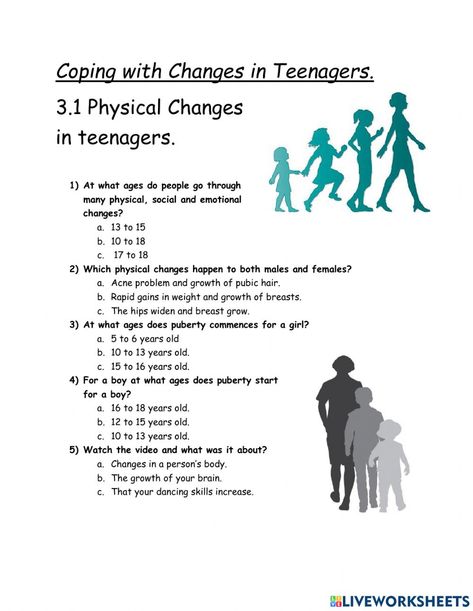 Coping with Changes in Teenagers.

3.1 Physical Changes in teenagers.

1) At what ages do people go through many physical, social and emotional changes?
a. 13 to 15
b. 10 to 18
c. 17 to 18

2) Which physical changes happen to both males and females?
a. Acne problem and growth of pubic hair.
b. Rapid gains in weight and growth of breasts.
c. The hips widen and breast grow.

3) At what ages does puberty commences for a girl?
a. 5 to 6 years old
b. 10 to 13 years old.
c. 15 to 16 years old.

4) For a boy at what ages does puberty start for a boy?
a. 16 to 18 years old.
b. 12 to 15 years old.
c. 10 to 13 years old.

5) Watch the video and what was it about?
a. Changes in a person's body.
b. The growth of your brain.
c. That your dancing skills increase.

LIVEWORKSHEETS